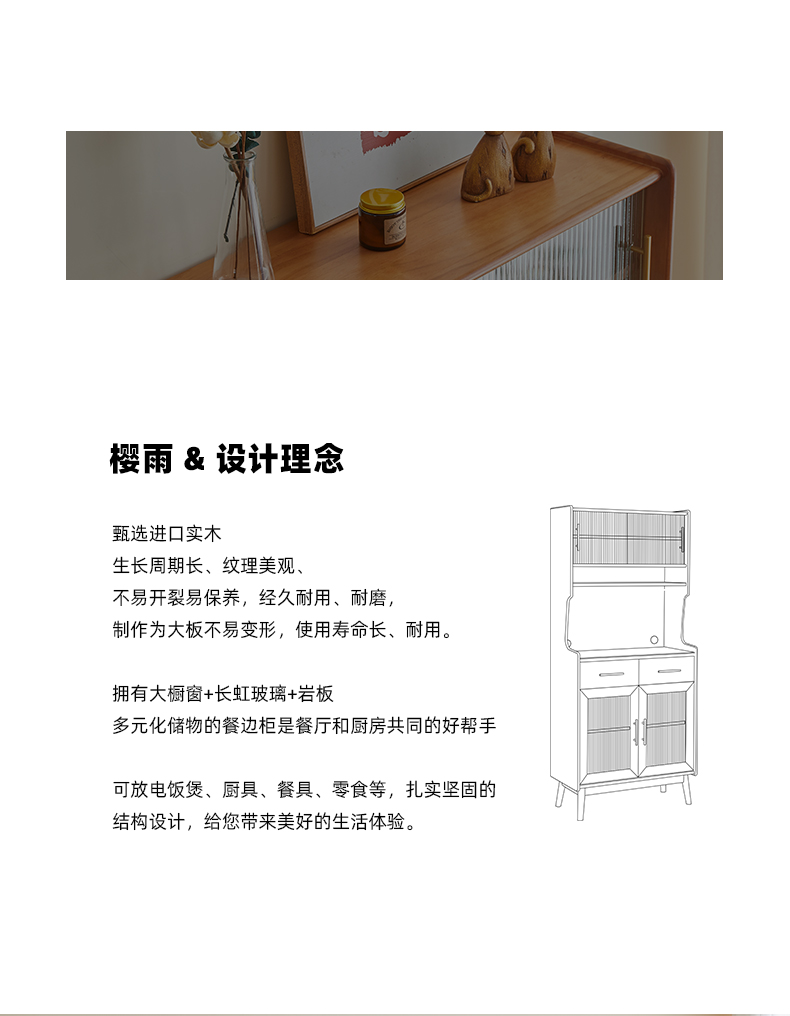 樱雨 & 设计理念

甄选进口实木
生长周期长、纹理美观、
不易开裂易保养，经久耐用、耐磨，
制作为大板不易变形，使用寿命长、耐用。

拥有大橱窗+长虹玻璃+岩板
多元化储物的餐边柜是餐厅和厨房共同的好帮手

可放电饭煲、厨具、餐具、零食等，扎实坚固的
结构设计，给您带来美好的生活体验。